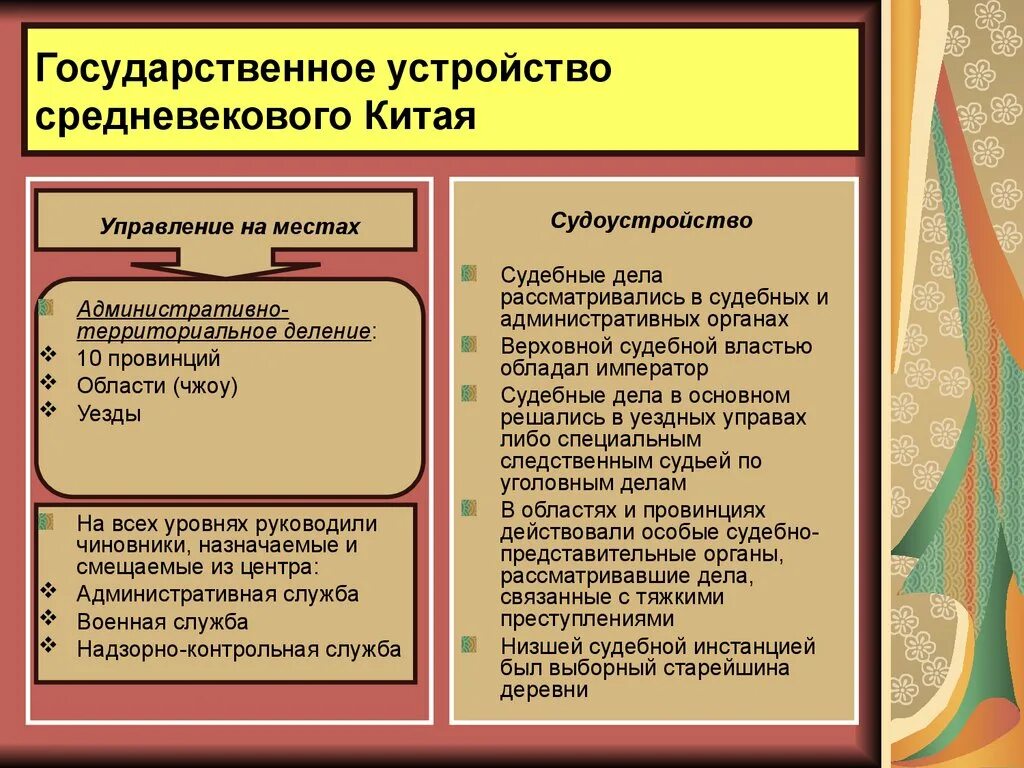 Государственное устройство средневекового Китая

Управление на местах

Административно-территориальное деление:
10 провинций
Области (чжоу)
Уезды

На всех уровнях руководили чиновники, назначаемые и смещаемые из центра:
Административная служба
Военная служба
Надзорно-контрольная служба

Судоустройство

Судебные дела рассматривались в судебных и административных органах
Верховной судебной властью обладал император
Судебные дела в основном решались в уездных управах либо специальным следственным судьей по уголовным делам
В областях и провинциях действовали особые судебно-представительные органы, рассматривавшие дела, связанные с тяжкими преступлениями
Низшей судебной инстанцией был выборный старейшина деревни